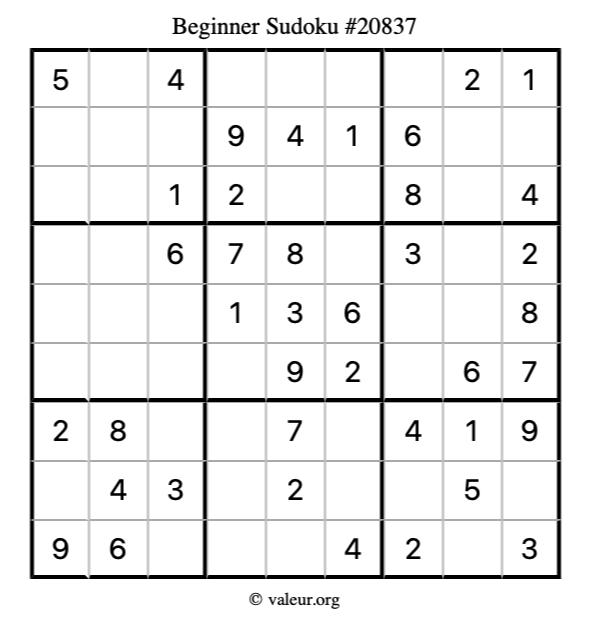 Beginner Sudoku #20837

| 5 |  | 4 |  |  |  |  | 2 | 1 |
|---|---|---|---|---|---|---|---|---|
|  |  |  | 9 | 4 | 1 | 6 |  |  |
|  |  | 1 | 2 |  |  | 8 |  | 4 |
|  |  | 6 | 7 | 8 |  | 3 |  | 2 |
|  |  |  | 1 | 3 | 6 |  |  | 8 |
|  |  |  |  | 9 | 2 |  | 6 | 7 |
| 2 | 8 |  |  | 7 |  | 4 | 1 | 9 |
|  | 4 | 3 |  | 2 |  |  | 5 |  |
| 9 | 6 |  |  |  | 4 | 2 |  | 3 |

© valeur.org